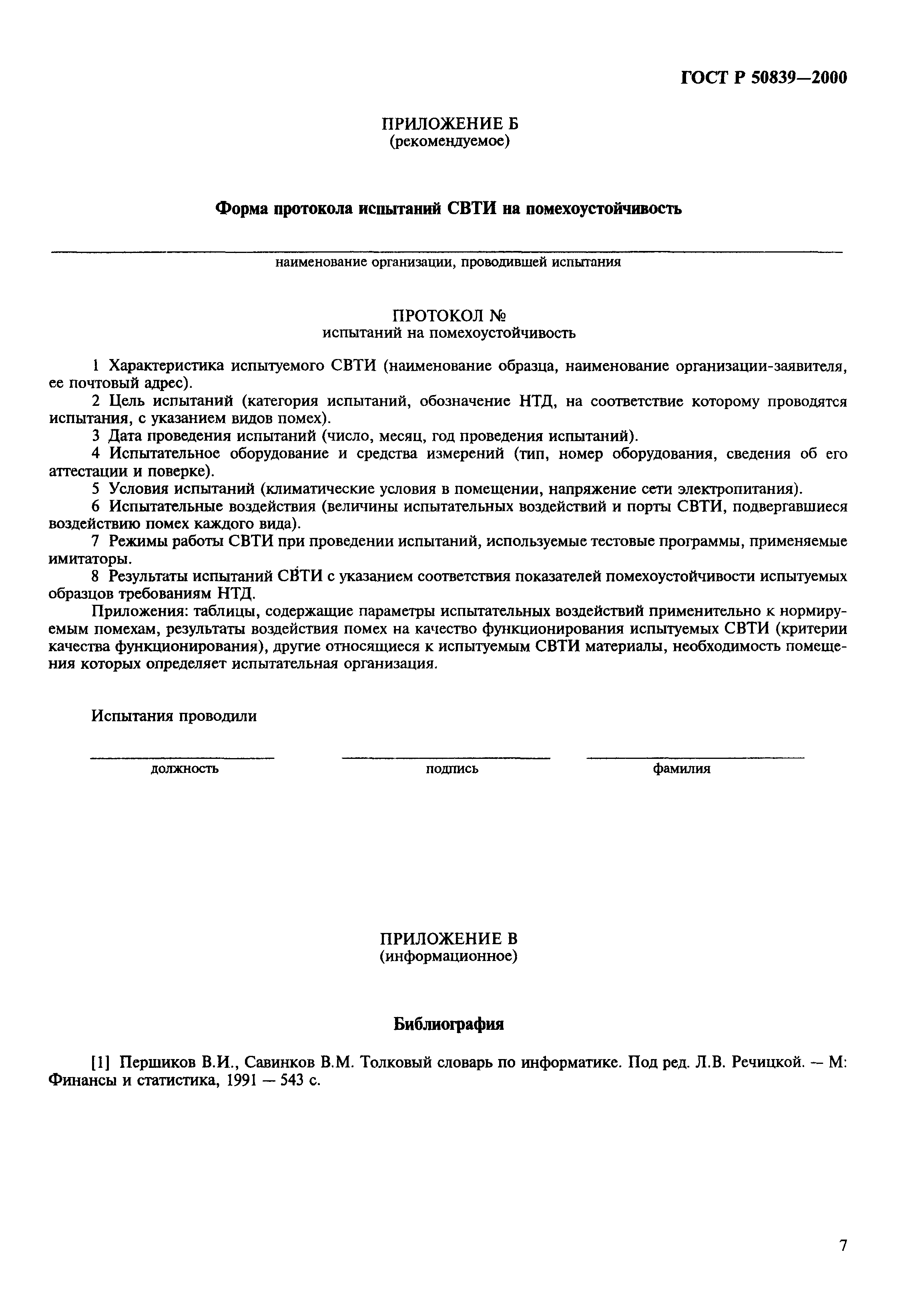 ГОСТ Р 50839—2000

ПРИЛОЖЕНИЕ Б
(рекомендуемое)

Форма протокола испытаний СВТИ на помехоустойчивость

наименование организации, проводившей испытания

ПРОТОКОЛ №
испытаний на помехоустойчивость

1 Характеристика испытуемого СВТИ (наименование образца, наименование организации-заявителя, ее почтовый адрес).

2 Цель испытаний (категория испытаний, обозначение НТД, на соответствие которому проводятся испытания, с указанием видов помех).

3 Дата проведения испытаний (число, месяц, год проведения испытаний).

4 Испытательное оборудование и средства измерений (тип, номер оборудования, сведения об его аттестации и поверке).

5 Условия испытаний (климатические условия в помещении, напряжение сети электропитания).

6 Испытательные воздействия (величины испытательных воздействий и порты СВТИ, подвергавшиеся воздействию помех каждого вида).

7 Режимы работы СВТИ при проведении испытаний, используемые тестовые программы, применяемые имитаторы.

8 Результаты испытаний СВТИ с указанием соответствия показателей помехоустойчивости испытуемых образцов требованиям НТД.

Приложения: таблицы, содержащие параметры испытательных воздействий применительно к нормируемым помехам, результаты воздействия помех на качество функционирования испытуемых СВТИ (критерии качества функционирования), другие относящиеся к испытуемым СВТИ материалы, необходимость помещения которых определяет испытательная организация.

Испытания проводили

должность подпись фамилия

ПРИЛОЖЕНИЕ В
(информационное)

Библиография

[1] Першиков В.И., Савинков В.М. Толковый словарь по информатике. Под ред. Л.В. Речицкой. — М: Финансы и статистика, 1991 — 543 с.

7